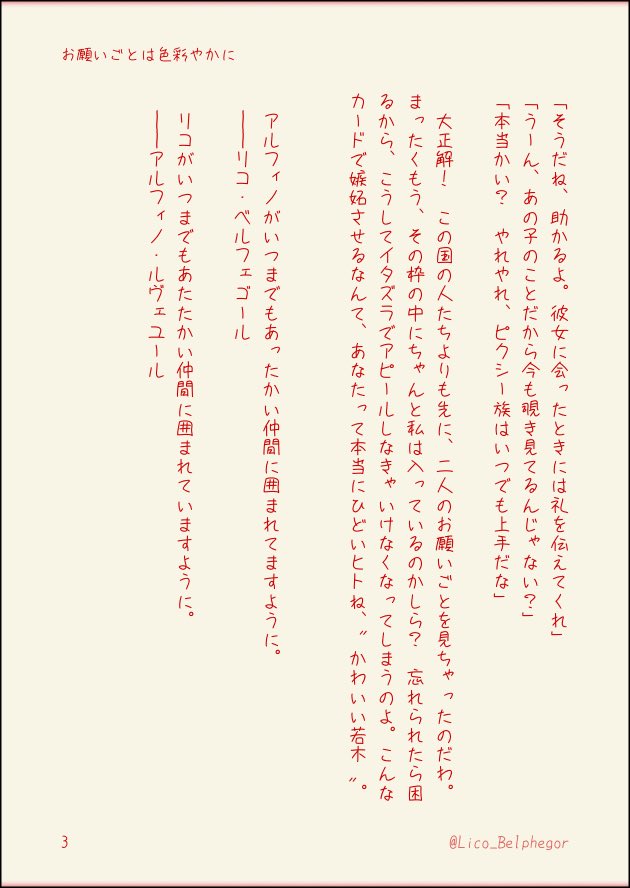 お願いごとは色彩やかに

「そうだね、助かるよ。彼女に会ったときには礼を伝えてくれ」
「うーん、あの子のことだから今も覗き見てるんじゃない？」
「本当かい？　やれやれ、ピクシー族はいつでも上手だな」

大正解！　この国の人たちよりも先に、二人のお願いごとを見ちゃったのだわ。まったくもう、その枠の中にちゃんと私は入っているのかしら？　忘れられたら困るから、こうしてイタズラでアピールしなきゃいけなくなってしまうのよ。こんなカードで嫉妬させるなんて、あなたって本当にひどいヒトね、〝かわいい若木〟。

アルフィノがいつまでもあったかい仲間に囲まれてますように。
――リコ・ベルフェゴール

リコがいつまでもあたたかい仲間に囲まれていますように。
――アルフィノ・ルヴェユール

3

@Lico_Belphegor